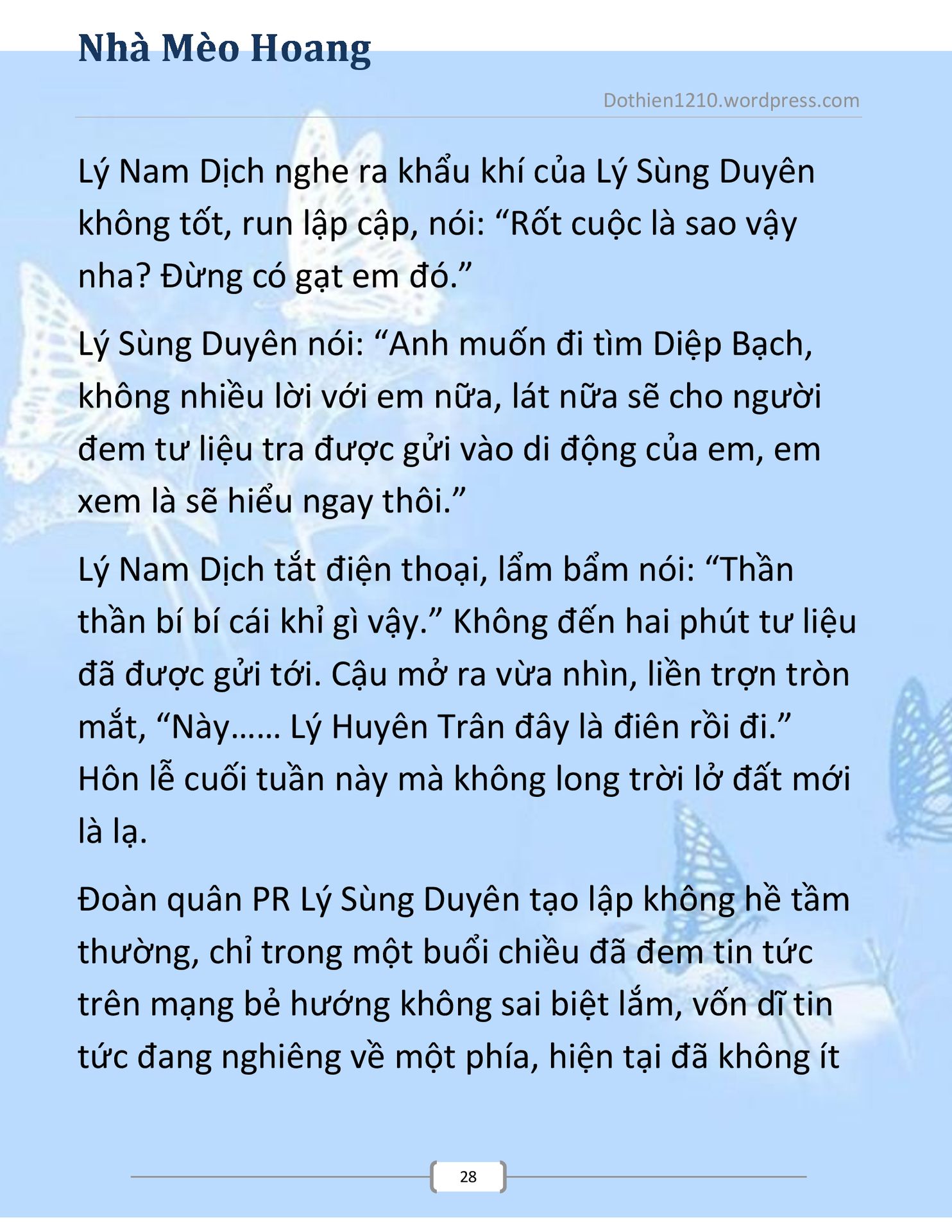 Nhà Mèo Hoang

Dothien1210.wordpress.com

Lý Nam Dịch nghe ra khẩu khí của Lý Sùng Duyên không tốt, run lập cập, nói: “Rốt cuộc là sao vậy nha? Đừng có gạt em đó.”

Lý Sùng Duyên nói: “Anh muốn đi tìm Diệp Bạch, không nhiều lời với em nữa, lát nữa sẽ cho người đem tư liệu tra được gửi vào di động của em, em xem là sẽ hiểu ngay thôi.”

Lý Nam Dịch tắt điện thoại, lẩm bẩm nói: “Thần thần bí bí cái khỉ gì vậy.” Không đến hai phút tư liệu đã được gửi tới. Cậu mở ra vừa nhìn, liền trợn tròn mắt, “Này…… Lý Huyên Trân đây là điên rồi đi.” Hôn lễ cuối tuần này mà không long trời lở đất mới là lạ.

Đoàn quân PR Lý Sùng Duyên tạo lập không hề tầm thường, chỉ trong một buổi chiều đã đem tin tức trên mạng bẻ hướng không sai biệt lắm, vốn dĩ tin tức đang nghiêng về một phía, hiện tại đã không ít

28